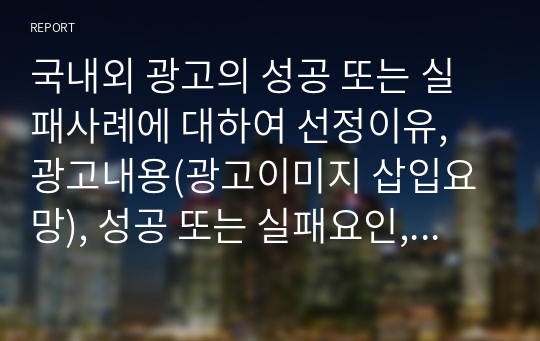 REPORT

국내외 광고의 성공 또는 실패사례에 대하여 선정이유, 광고내용(광고이미지 삽입요망), 성공 또는 실패요인,...